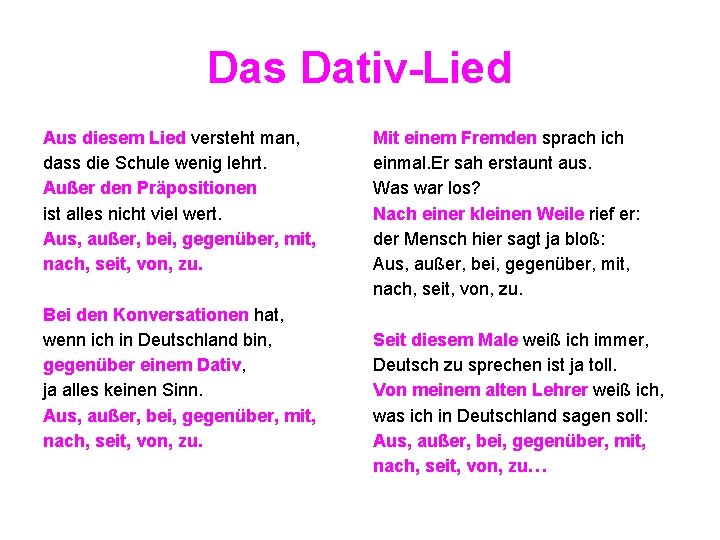 Das Dativ-Lied

Aus diesem Lied versteht man,
dass die Schule wenig lehrt.
Außer den Präpositionen
ist alles nicht viel wert.
Aus, außer, bei, gegenüber, mit,
nach, seit, von, zu.

Bei den Konversationen hat,
wenn ich in Deutschland bin,
gegenüber einem Dativ,
ja alles keinen Sinn.
Aus, außer, bei, gegenüber, mit,
nach, seit, von, zu.

Mit einem Fremden sprach ich
einmal.Er sah erstaunt aus.
Was war los?
Nach einer kleinen Weile rief er:
der Mensch hier sagt ja bloß:
Aus, außer, bei, gegenüber, mit,
nach, seit, von, zu.

Seit diesem Male weiß ich immer,
Deutsch zu sprechen ist ja toll.
Von meinem alten Lehrer weiß ich,
was ich in Deutschland sagen soll:
Aus, außer, bei, gegenüber, mit,
nach, seit, von, zu…